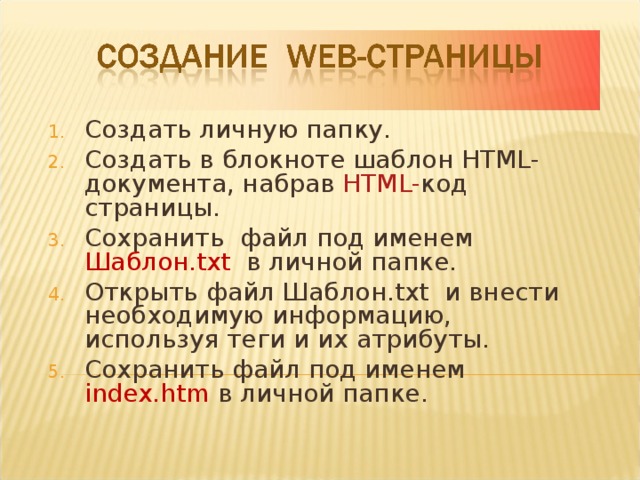 СОЗДАНИЕ WEB-СТРАНИЦЫ

1. Создать личную папку.
2. Создать в блокноте шаблон HTML-документа, набрав HTML-код страницы.
3. Сохранить файл под именем Шаблон.txt в личной папке.
4. Открыть файл Шаблон.txt и внести необходимую информацию, используя теги и их атрибуты.
5. Сохранить файл под именем index.htm в личной папке.